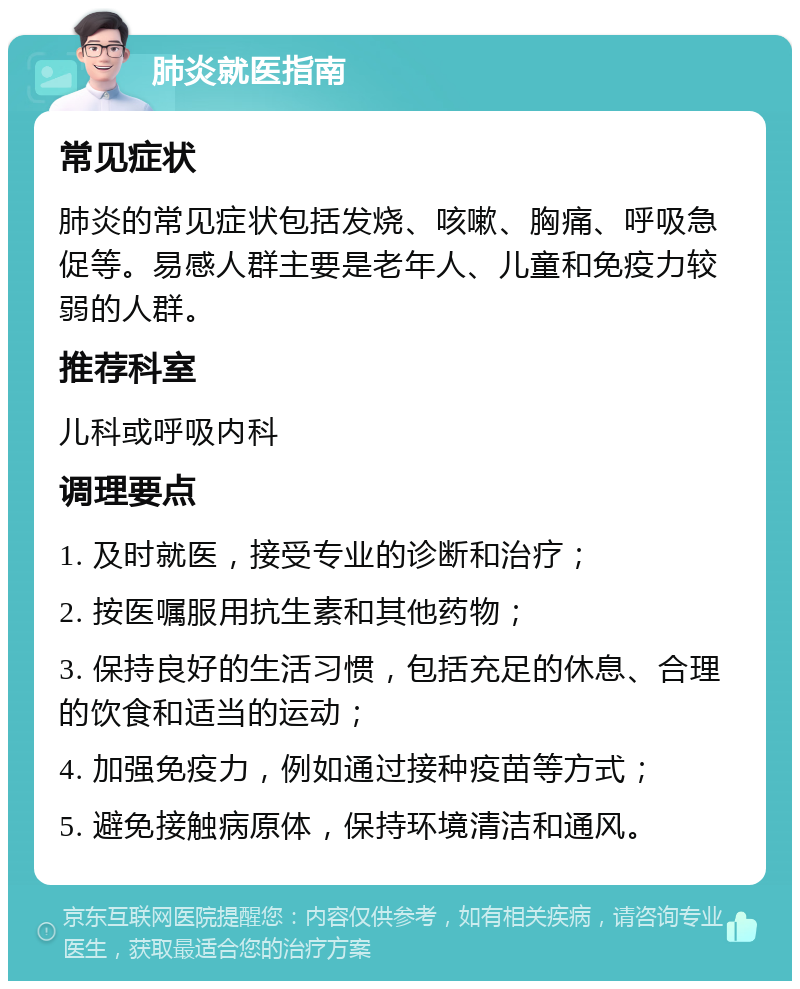 肺炎就医指南

常见症状

肺炎的常见症状包括发烧、咳嗽、胸痛、呼吸急促等。易感人群主要是老年人、儿童和免疫力较弱的人群。

推荐科室

儿科或呼吸内科

调理要点

1. 及时就医，接受专业的诊断和治疗；

2. 按医嘱服用抗生素和其他药物；

3. 保持良好的生活习惯，包括充足的休息、合理的饮食和适当的运动；

4. 加强免疫力，例如通过接种疫苗等方式；

5. 避免接触病原体，保持环境清洁和通风。

京东互联网医院提醒您：内容仅供参考，如有相关疾病，请咨询专业医生，获取最适合您的治疗方案